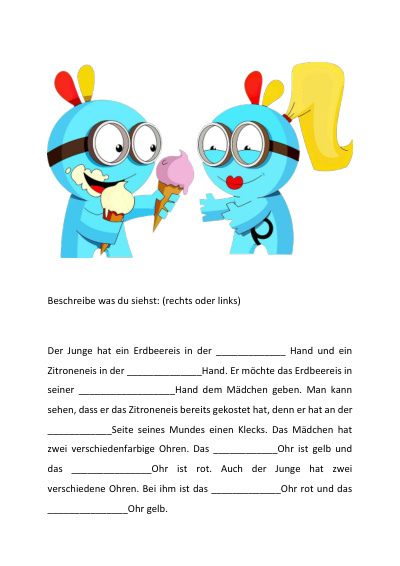 Beschreibe was du siehst: (rechts oder links)

Der Junge hat ein Erdbeereis in der _____________ Hand und ein Zitroneneis in der ______________Hand. Er möchte das Erdbeereis in seiner __________________Hand dem Mädchen geben. Man kann sehen, dass er das Zitroneneis bereits gekostet hat, denn er hat an der ____________Seite seines Mundes einen Klecks. Das Mädchen hat zwei verschiedenfarbige Ohren. Das ____________Ohr ist gelb und das _______________Ohr ist rot. Auch der Junge hat zwei verschiedene Ohren. Bei ihm ist das _____________Ohr rot und das _______________Ohr gelb.